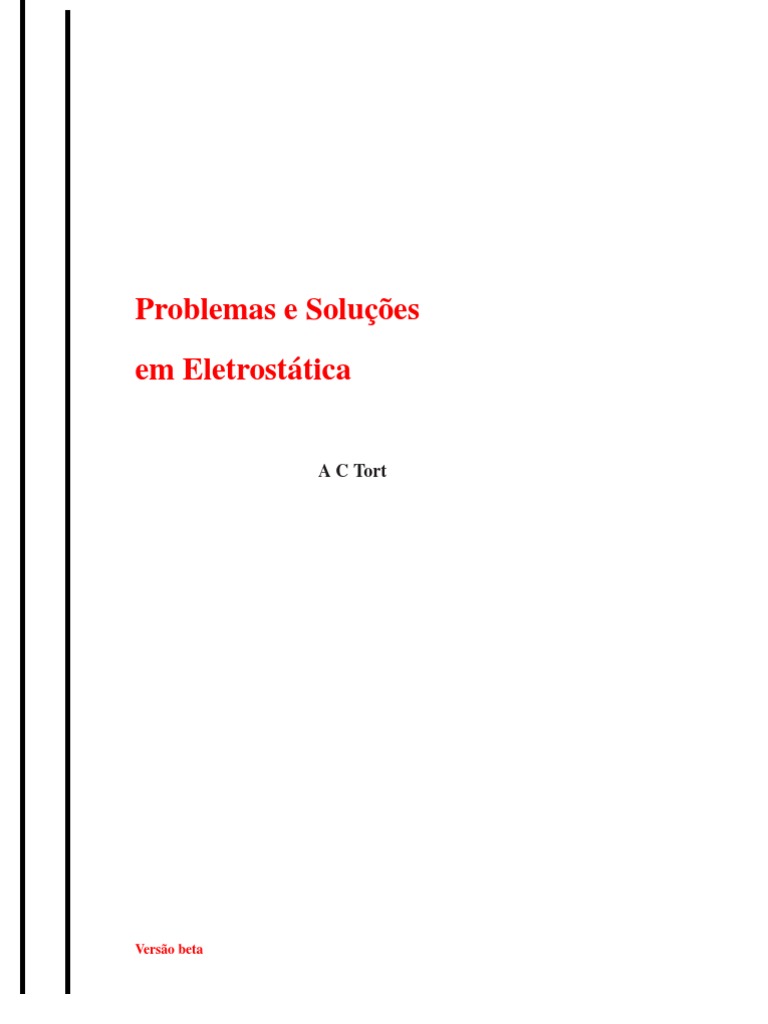 Problemas e Soluções

em Eletrostática

A C Tort

Versão beta